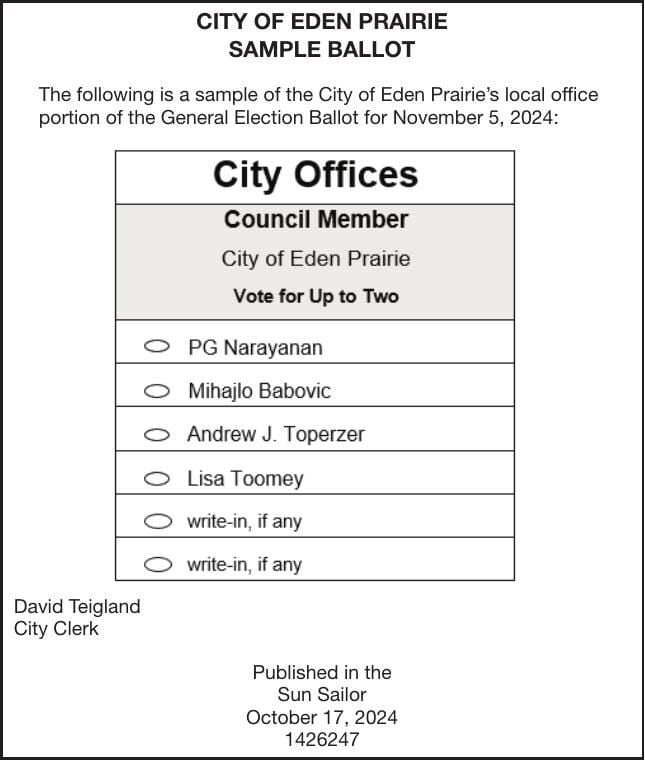 CITY OF EDEN PRAIRIE
SAMPLE BALLOT

The following is a sample of the City of Eden Prairie's local office portion of the General Election Ballot for November 5, 2024:

City Offices

Council Member
City of Eden Prairie
Vote for Up to Two

PG Narayanan
Mihajlo Babovic
Andrew J. Toperzer
Lisa Toomey
write-in, if any
write-in, if any

David Teigland
City Clerk

Published in the
Sun Sailor
October 17, 2024
1426247